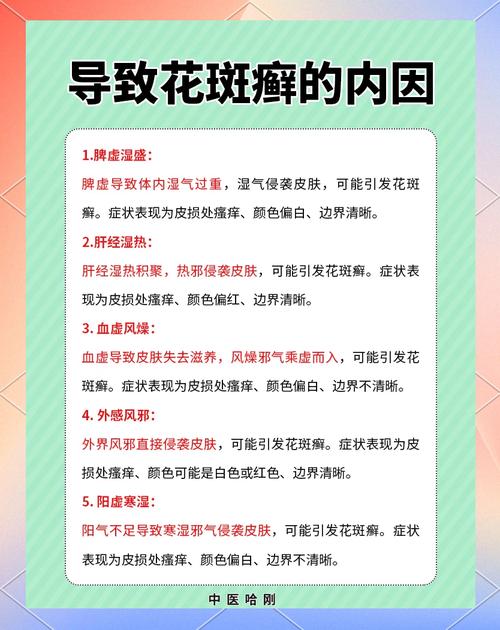 导致花斑癣的内因

1.脾虚湿盛：

脾虚导致体内湿气过重，湿气侵袭皮肤，可能引发花斑癣。症状表现为皮损处瘙痒、颜色偏白、边界清晰。

2.肝经湿热：

肝经湿热积聚，热邪侵袭皮肤，可能引发花斑癣。症状表现为皮损处瘙痒、颜色偏红、边界清晰。

3.血虚风燥：

血虚导致皮肤失去滋养，风燥邪气乘虚而入，可能引发花斑癣。症状表现为皮损处瘙痒、颜色偏白、边界不清晰。

4.外感风邪：

外界风邪直接侵袭皮肤，可能引发花斑癣。症状表现为皮损处瘙痒、颜色可能是白色或红色、边界清晰。

5.阳虚寒湿：

阳气不足导致寒湿邪气侵袭皮肤，可能引发花斑癣。症状表现为皮损处瘙痒、颜色偏白、边界不清晰。

中医哈刚